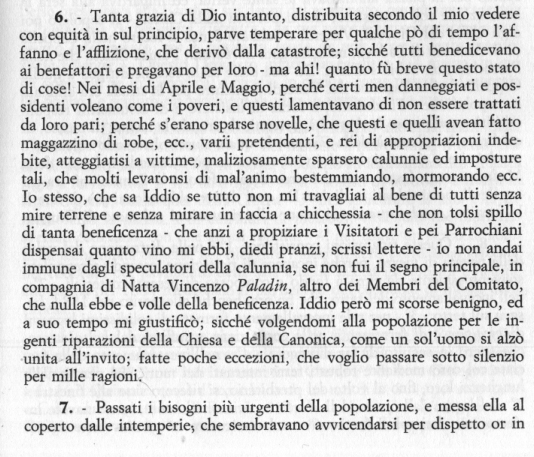 6. - Tanta grazia di Dio intanto, distribuita secondo il mio vedere con equità in sul principio, parve temperare per qualche pò di tempo l'affanno e l'afflizione, che derivò dalla catastrofe; sicché tutti benedicevano ai benefattori e pregavano per loro - ma ahi! quanto fù breve questo stato di cose! Nei mesi di Aprile e Maggio, perché certi men danneggiati e possidenti voleano come i poveri, e questi lamentavano di non essere trattati da loro pari; perché s'erano sparse novelle, che questi e quelli avean fatto maggazzino di robe, ecc., varii pretendenti, e rei di appropriazioni indebite, atteggiatisi a vittime, maliziosamente sparsero calunnie ed imposture tali, che molti levaronsi di mal'animo bestemmiando, mormorando ecc. Io stesso, che sa Iddio se tutto non mi travagliai al bene di tutti senza mire terrene e senza mirare in faccia a chicchessia - che non tolsi spillo di tanta beneficenza - che anzi a propiziare i Visitatori e pei Parrochiani dispensai quanto vino mi ebbi, diedi pranzi, scrissi lettere - io non andai immune dagli speculatori della calunnia, se non fui il segno principale, in compagnia di Natta Vincenzo Paladin, altro dei Membri del Comitato, che nulla ebbe e volle della beneficenza. Iddio però mi scorse benigno, ed a suo tempo mi giustificò; sicché volgendomi alla popolazione per le ingenti riparazioni della Chiesa e della Canonica, come un sol'uomo si alzò unita all'invito; fatte poche eccezioni, che voglio passare sotto silenzio per mille ragioni.

7. - Passati i bisogni più urgenti della popolazione, e messa ella al coperto dalle intemperie, che sembravano avvicendarsi per dispetto or in